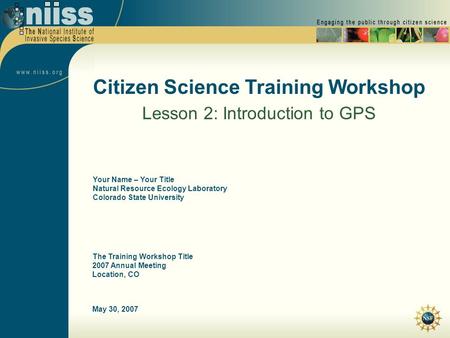 niiss
The National Institute of Invasive Species Science

Engaging the public through citizen science

www.niiss.org

Citizen Science Training Workshop

Lesson 2: Introduction to GPS

Your Name – Your Title
Natural Resource Ecology Laboratory
Colorado State University

The Training Workshop Title
2007 Annual Meeting
Location, CO

May 30, 2007

NSF